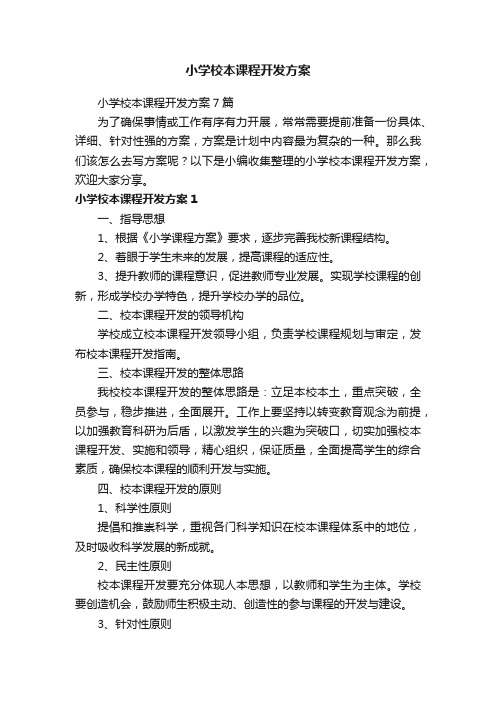 小学校本课程开发方案

小学校本课程开发方案7篇

为了确保事情或工作有序有力开展，常常需要提前准备一份具体、详细、针对性强的方案，方案是计划中内容最为复杂的一种。那么我们该怎么去写方案呢？以下是小编收集整理的小学校本课程开发方案，欢迎大家分享。

小学校本课程开发方案1

一、指导思想

1、根据《小学课程方案》要求，逐步完善我校新课程结构。

2、着眼于学生未来的发展，提高课程的适应性。

3、提升教师的课程意识，促进教师专业发展。实现学校课程的创新，形成学校办学特色，提升学校办学的品位。

二、校本课程开发的领导机构

学校成立校本课程开发领导小组，负责学校课程规划与审定，发布校本课程开发指南。

三、校本课程开发的整体思路

我校校本课程开发的整体思路是：立足本校本土，重点突破，全员参与，稳步推进，全面展开。工作上要坚持以转变教育观念为前提，以加强教育科研为后盾，以激发学生的兴趣为突破口，切实加强校本课程开发、实施和领导，精心组织，保证质量，全面提高学生的综合素质，确保校本课程的顺利开发与实施。

四、校本课程开发的原则

1、科学性原则

提倡和推崇科学，重视各门科学知识在校本课程体系中的地位，及时吸收科学发展的新成就。

2、民主性原则

校本课程开发要充分体现人本思想，以教师和学生为主体。学校要创造机会，鼓励师生积极主动、创造性的参与课程的开发与建设。

3、针对性原则